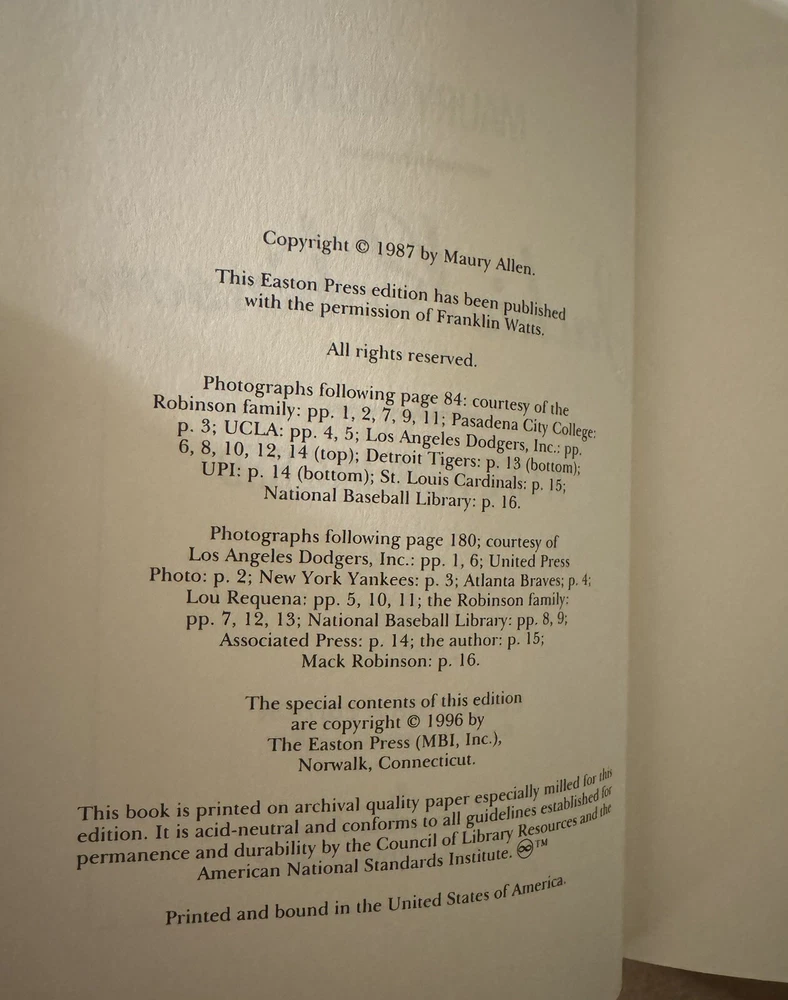 Copyright © 1987 by Maury Allen.

This Easton Press edition has been published with the permission of Franklin Watts.

All rights reserved.

Photographs following page 84: courtesy of the Robinson family: pp. 1, 2, 7, 9, 11; Pasadena City College: p. 3; UCLA: pp. 4, 5; Los Angeles Dodgers, Inc.: pp. 6, 8, 10, 12, 14 (top); Detroit Tigers: p. 13 (bottom); UPI: p. 14 (bottom); St. Louis Cardinals: p. 15; National Baseball Library: p. 16.

Photographs following page 180; courtesy of Los Angeles Dodgers, Inc.: pp. 1, 6; United Press Photo: p. 2; New York Yankees: p. 3; Atlanta Braves; p. 4; Lou Requena: pp. 5, 10, 11; the Robinson family: pp. 7, 12, 13; National Baseball Library: pp. 8, 9; Associated Press: p. 14; the author: p. 15; Mack Robinson: p. 16.

The special contents of this edition are copyright © 1996 by The Easton Press (MBI, Inc.), Norwalk, Connecticut.

This book is printed on archival quality paper especially milled for this edition. It is acid-neutral and conforms to all guidelines established for permanence and durability by the Council of Library Resources and the American National Standards Institute. ∞™

Printed and bound in the United States of America.